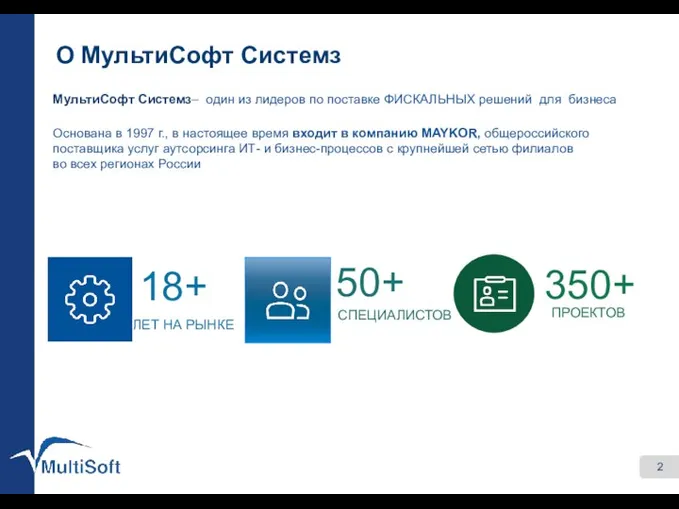 О МультиСофт Системз

МультиСофт Системз– один из лидеров по поставке ФИСКАЛЬНЫХ решений для бизнеса

Основана в 1997 г., в настоящее время входит в компанию MAYKOR, общероссийского поставщика услуг аутсорсинга ИТ- и бизнес-процессов с крупнейшей сетью филиалов во всех регионах России

18+
ЛЕТ НА РЫНКЕ

50+
СПЕЦИАЛИСТОВ

350+
ПРОЕКТОВ

MultiSoft

2